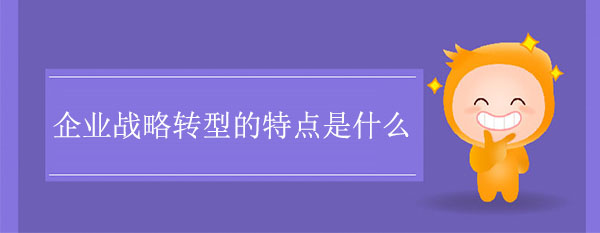 企业战略转型的特点是什么